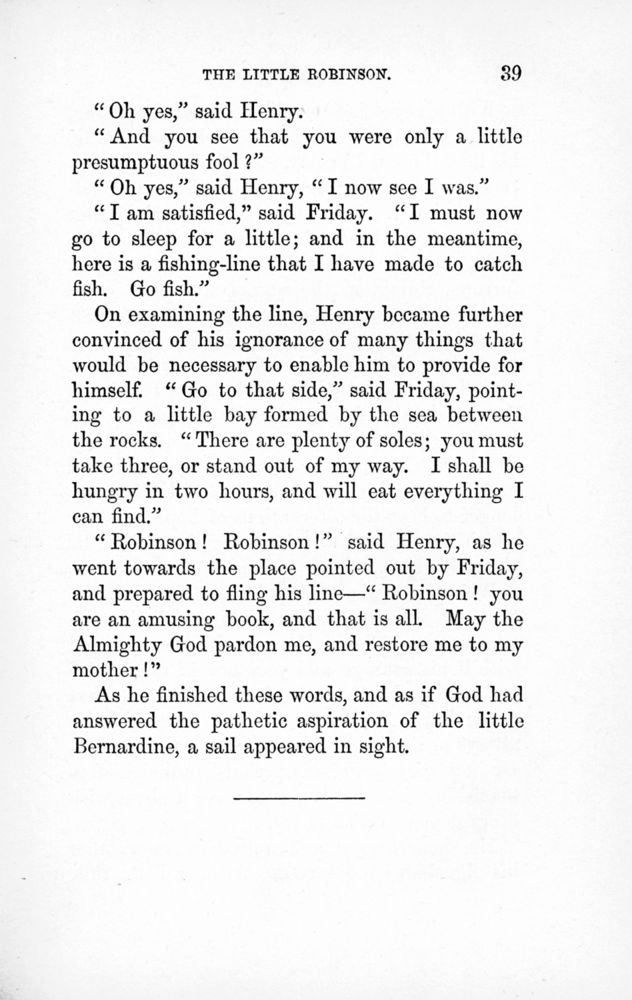 THE LITTLE ROBINSON. 39

"Oh yes," said Henry.

"And you see that you were only a little presumptuous fool?"

"Oh yes," said Henry, "I now see I was."

"I am satisfied," said Friday. "I must now go to sleep for a little; and in the meantime, here is a fishing-line that I have made to catch fish. Go fish."

On examining the line, Henry became further convinced of his ignorance of many things that would be necessary to enable him to provide for himself. "Go to that side," said Friday, pointing to a little bay formed by the sea between the rocks. "There are plenty of soles; you must take three, or stand out of my way. I shall be hungry in two hours, and will eat everything I can find."

"Robinson! Robinson!" said Henry, as he went towards the place pointed out by Friday, and prepared to fling his line—"Robinson! you are an amusing book, and that is all. May the Almighty God pardon me, and restore me to my mother!"

As he finished these words, and as if God had answered the pathetic aspiration of the little Bernardine, a sail appeared in sight.